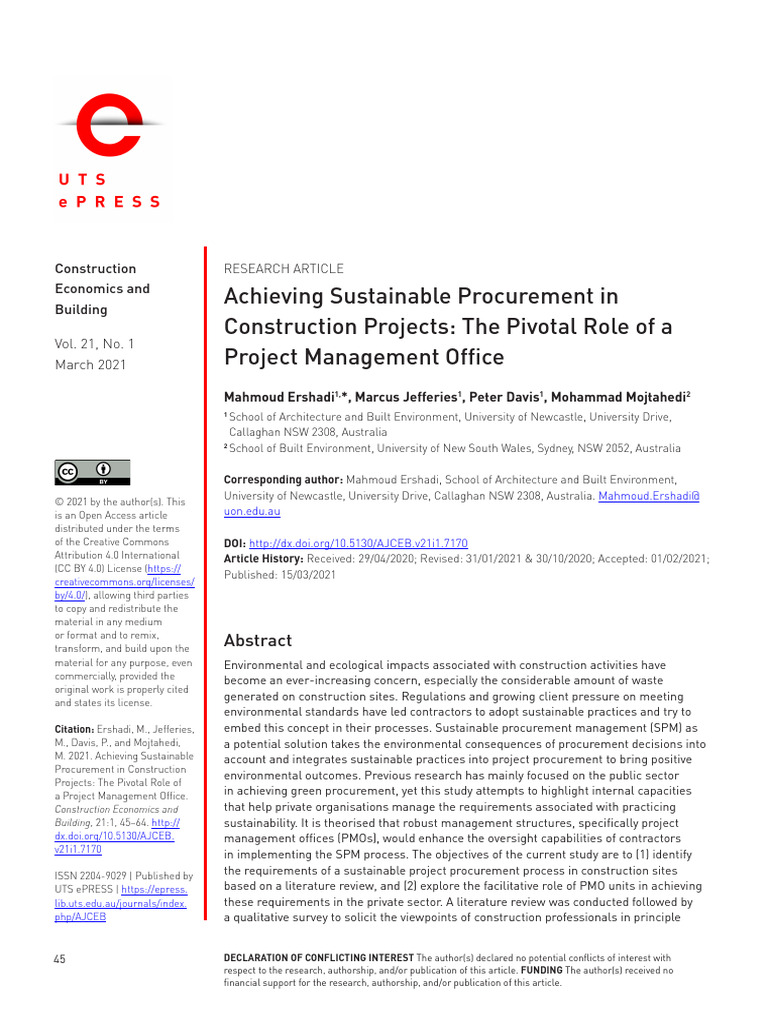 UTS
ePRESS

Construction Economics and Building

Vol. 21, No. 1
March 2021

BY

© 2021 by the author(s). This is an Open Access article distributed under the terms of the Creative Commons Attribution 4.0 International (CC BY 4.0) License (https://creativecommons.org/licenses/by/4.0/), allowing third parties to copy and redistribute the material in any medium or format and to remix, transform, and build upon the material for any purpose, even commercially, provided the original work is properly cited and states its license.

Citation: Ershadi, M., Jefferies, M., Davis, P., and Mojtahedi, M. 2021. Achieving Sustainable Procurement in Construction Projects: The Pivotal Role of a Project Management Office. Construction Economics and Building, 21:1, 45–64. http://dx.doi.org/10.5130/AJCEB.v21i1.7170

ISSN 2204-9029 | Published by UTS ePRESS | https://epress.lib.uts.edu.au/journals/index.php/AJCEB

45

RESEARCH ARTICLE

Achieving Sustainable Procurement in Construction Projects: The Pivotal Role of a Project Management Office

Mahmoud Ershadi$^{1,*}$, Marcus Jefferies$^1$, Peter Davis$^1$, Mohammad Mojtahedi$^2$

$^1$ School of Architecture and Built Environment, University of Newcastle, University Drive, Callaghan NSW 2308, Australia
$^2$ School of Built Environment, University of New South Wales, Sydney, NSW 2052, Australia

Corresponding author: Mahmoud Ershadi, School of Architecture and Built Environment, University of Newcastle, University Drive, Callaghan NSW 2308, Australia. Mahmoud.Ershadi@uon.edu.au

DOI: http://dx.doi.org/10.5130/AJCEB.v21i1.7170
Article History: Received: 29/04/2020; Revised: 31/01/2021 & 30/10/2020; Accepted: 01/02/2021; Published: 15/03/2021

Abstract

Environmental and ecological impacts associated with construction activities have become an ever-increasing concern, especially the considerable amount of waste generated on construction sites. Regulations and growing client pressure on meeting environmental standards have led contractors to adopt sustainable practices and try to embed this concept in their processes. Sustainable procurement management (SPM) as a potential solution takes the environmental consequences of procurement decisions into account and integrates sustainable practices into project procurement to bring positive environmental outcomes. Previous research has mainly focused on the public sector in achieving green procurement, yet this study attempts to highlight internal capacities that help private organisations manage the requirements associated with practicing sustainability. It is theorised that robust management structures, specifically project management offices (PMOs), would enhance the oversight capabilities of contractors in implementing the SPM process. The objectives of the current study are to (1) identify the requirements of a sustainable project procurement process in construction sites based on a literature review, and (2) explore the facilitative role of PMO units in achieving these requirements in the private sector. A literature review was conducted followed by a qualitative survey to solicit the viewpoints of construction professionals in principle

DECLARATION OF CONFLICTING INTEREST The author(s) declared no potential conflicts of interest with respect to the research, authorship, and/or publication of this article. FUNDING The author(s) received no financial support for the research, authorship, and/or publication of this article.